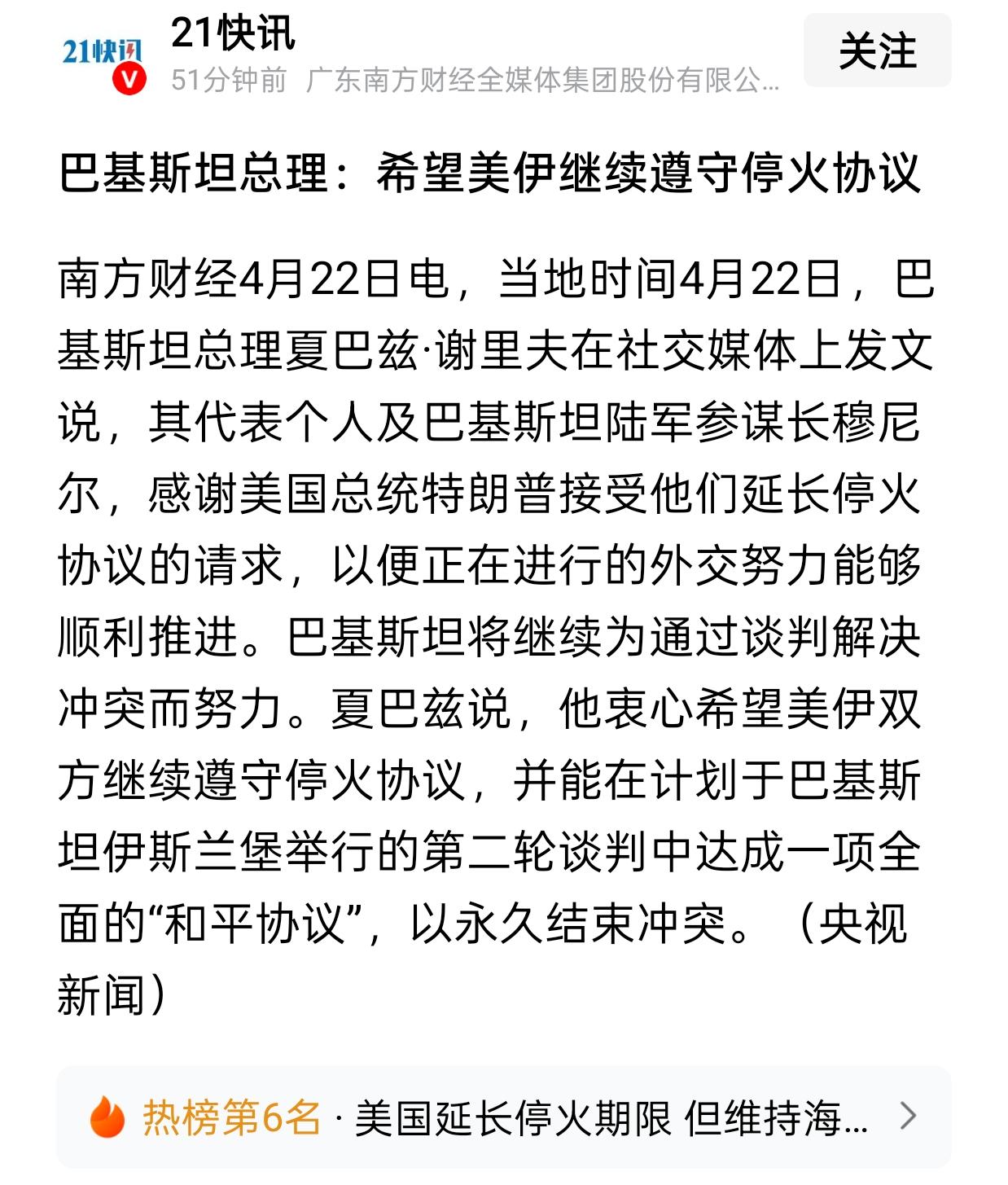 21快讯
21快讯
51分钟前 广东南方财经全媒体集团股份有限公...
关注

巴基斯坦总理：希望美伊继续遵守停火协议

南方财经4月22日电，当地时间4月22日，巴基斯坦总理夏巴兹·谢里夫在社交媒体上发文说，其代表个人及巴基斯坦陆军参谋长穆尼尔，感谢美国总统特朗普接受他们延长停火协议的请求，以便正在进行的外交努力能够顺利推进。巴基斯坦将继续为通过谈判解决冲突而努力。夏巴兹说，他衷心希望美伊双方继续遵守停火协议，并能在计划于巴基斯坦伊斯兰堡举行的第二轮谈判中达成一项全面的“和平协议”，以永久结束冲突。（央视新闻）

热榜第6名 · 美国延长停火期限 但维持海...